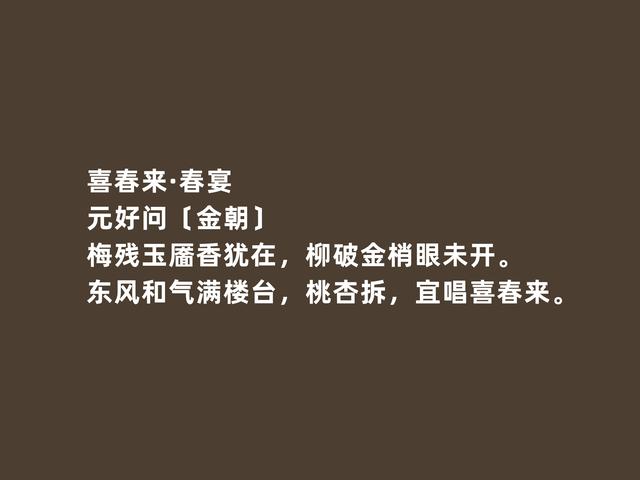 喜春来·春宴
元好问〔金朝〕
梅残玉靥香犹在，柳破金梢眼未开。
东风和气满楼台，桃杏拆，宜唱喜春来。